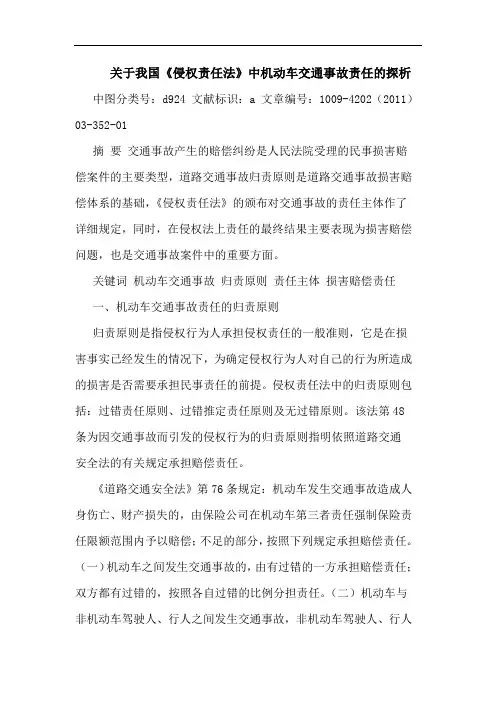 关于我国《侵权责任法》中机动车交通事故责任的探析

中图分类号：d924 文献标识：a 文章编号：1009-4202（2011）03-352-01

摘 要 交通事故产生的赔偿纠纷是人民法院受理的民事损害赔偿案件的主要类型，道路交通事故归责原则是道路交通事故损害赔偿体系的基础，《侵权责任法》的颁布对交通事故的责任主体作了详细规定，同时，在侵权法上责任的最终结果主要表现为损害赔偿问题，也是交通事故案件中的重要方面。

关键词 机动车交通事故 归责原则 责任主体 损害赔偿责任

一、机动车交通事故责任的归责原则

归责原则是指侵权行为人承担侵权责任的一般准则，它是在损害事实已经发生的情况下，为确定侵权行为人对自己的行为所造成的损害是否需要承担民事责任的前提。侵权责任法中的归责原则包括：过错责任原则、过错推定责任原则及无过错原则。该法第48条为因交通事故而引发的侵权行为的归责原则指明依照道路交通安全法的有关规定承担赔偿责任。

《道路交通安全法》第76条规定：机动车发生交通事故造成人身伤亡、财产损失的，由保险公司在机动车第三者责任强制保险责任限额范围内予以赔偿；不足的部分，按照下列规定承担赔偿责任。（一）机动车之间发生交通事故的，由有过错的一方承担赔偿责任；双方都有过错的，按照各自过错的比例分担责任。（二）机动车与非机动车驾驶人、行人之间发生交通事故，非机动车驾驶人、行人